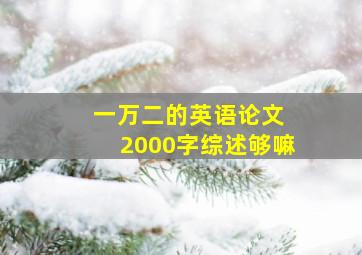 一万二的英语论文
2000字综述够嘛